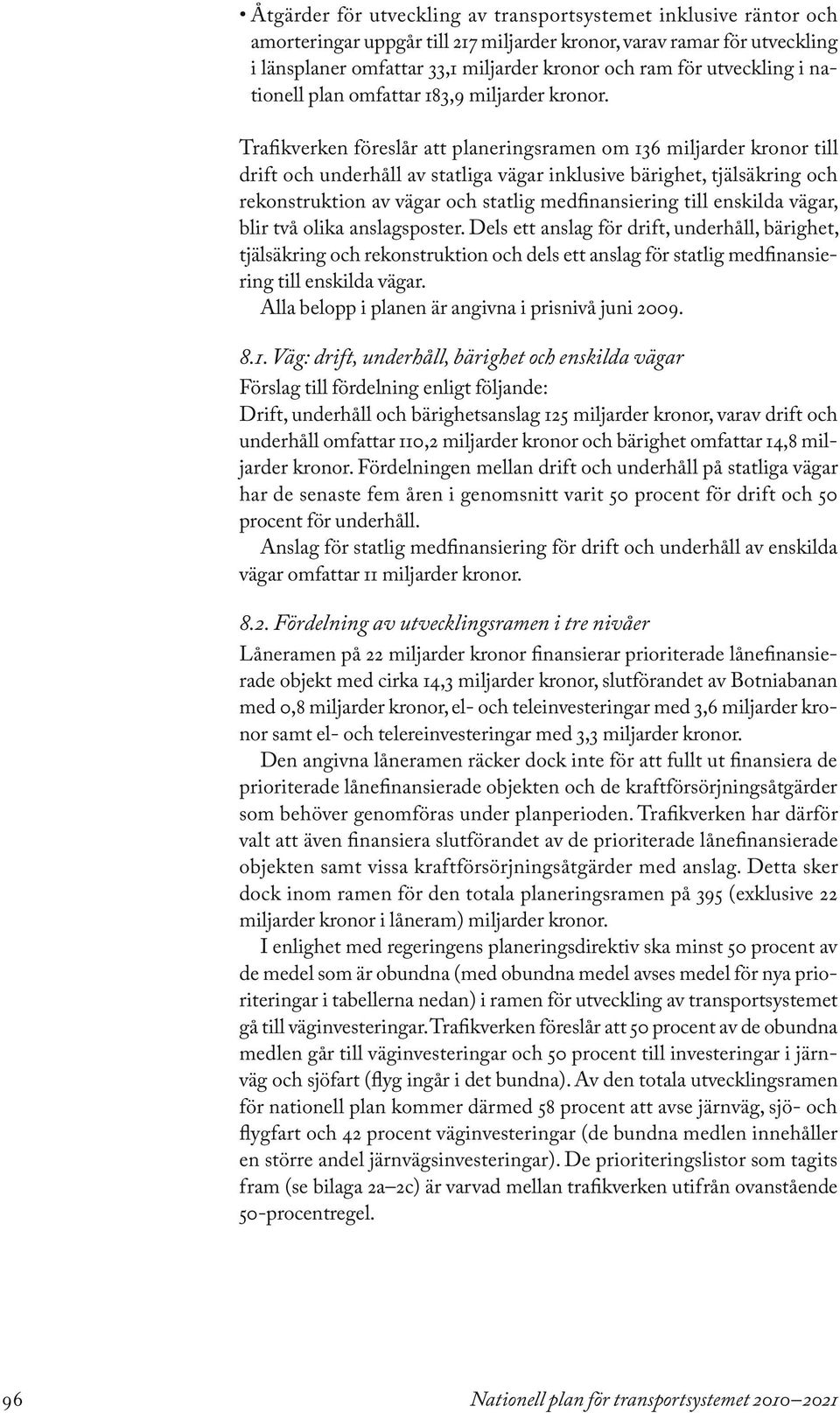 • Åtgärder för utveckling av transportsystemet inklusive räntor och amorteringar uppgår till 217 miljarder kronor, varav ramar för utveckling i länsplaner omfattar 33,1 miljarder kronor och ram för utveckling i nationell plan omfattar 183,9 miljarder kronor.

Trafikverken föreslår att planeringsramen om 136 miljarder kronor till drift och underhåll av statliga vägar inklusive bärighet, tjälsäkring och rekonstruktion av vägar och statlig medfinansiering till enskilda vägar, blir två olika anslagsposter. Dels ett anslag för drift, underhåll, bärighet, tjälsäkring och rekonstruktion och dels ett anslag för statlig medfinansiering till enskilda vägar.

Alla belopp i planen är angivna i prisnivå juni 2009.

8.1. Väg: drift, underhåll, bärighet och enskilda vägar

Förslag till fördelning enligt följande:

Drift, underhåll och bärighetsanslag 125 miljarder kronor, varav drift och underhåll omfattar 110,2 miljarder kronor och bärighet omfattar 14,8 miljarder kronor. Fördelningen mellan drift och underhåll på statliga vägar har de senaste fem åren i genomsnitt varit 50 procent för drift och 50 procent för underhåll.

Anslag för statlig medfinansiering för drift och underhåll av enskilda vägar omfattar 11 miljarder kronor.

8.2. Fördelning av utvecklingsramen i tre nivåer

Låneramen på 22 miljarder kronor finansierar prioriterade lånefinansierade objekt med cirka 14,3 miljarder kronor, slutförandet av Botniabanan med 0,8 miljarder kronor, el- och teleinvesteringar med 3,6 miljarder kronor samt el- och telereinvesteringar med 3,3 miljarder kronor.

Den angivna låneramen räcker dock inte för att fullt ut finansiera de prioriterade lånefinansierade objekten och de kraftförsörjningsåtgärder som behöver genomföras under planperioden. Trafikverken har därför valt att även finansiera slutförandet av de prioriterade lånefinansierade objekten samt vissa kraftförsörjningsåtgärder med anslag. Detta sker dock inom ramen för den totala planeringsramen på 395 (exklusive 22 miljarder kronor i låneram) miljarder kronor.

I enlighet med regeringens planeringsdirektiv ska minst 50 procent av de medel som är obundna (med obundna medel avses medel för nya prioriteringar i tabellerna nedan) i ramen för utveckling av transportsystemet gå till väginvesteringar. Trafikverken föreslår att 50 procent av de obundna medlen går till väginvesteringar och 50 procent till investeringar i järnväg och sjöfart (flyg ingår i det bundna). Av den totala utvecklingsramen för nationell plan kommer därmed 58 procent att avse järnväg, sjö- och flygfart och 42 procent väginvesteringar (de bundna medlen innehåller en större andel järnvägsinvesteringar). De prioriteringslistor som tagits fram (se bilaga 2a–2c) är varvad mellan trafikverken utifrån ovanstående 50-procentregel.

96 Nationell plan för transportsystemet 2010–2021